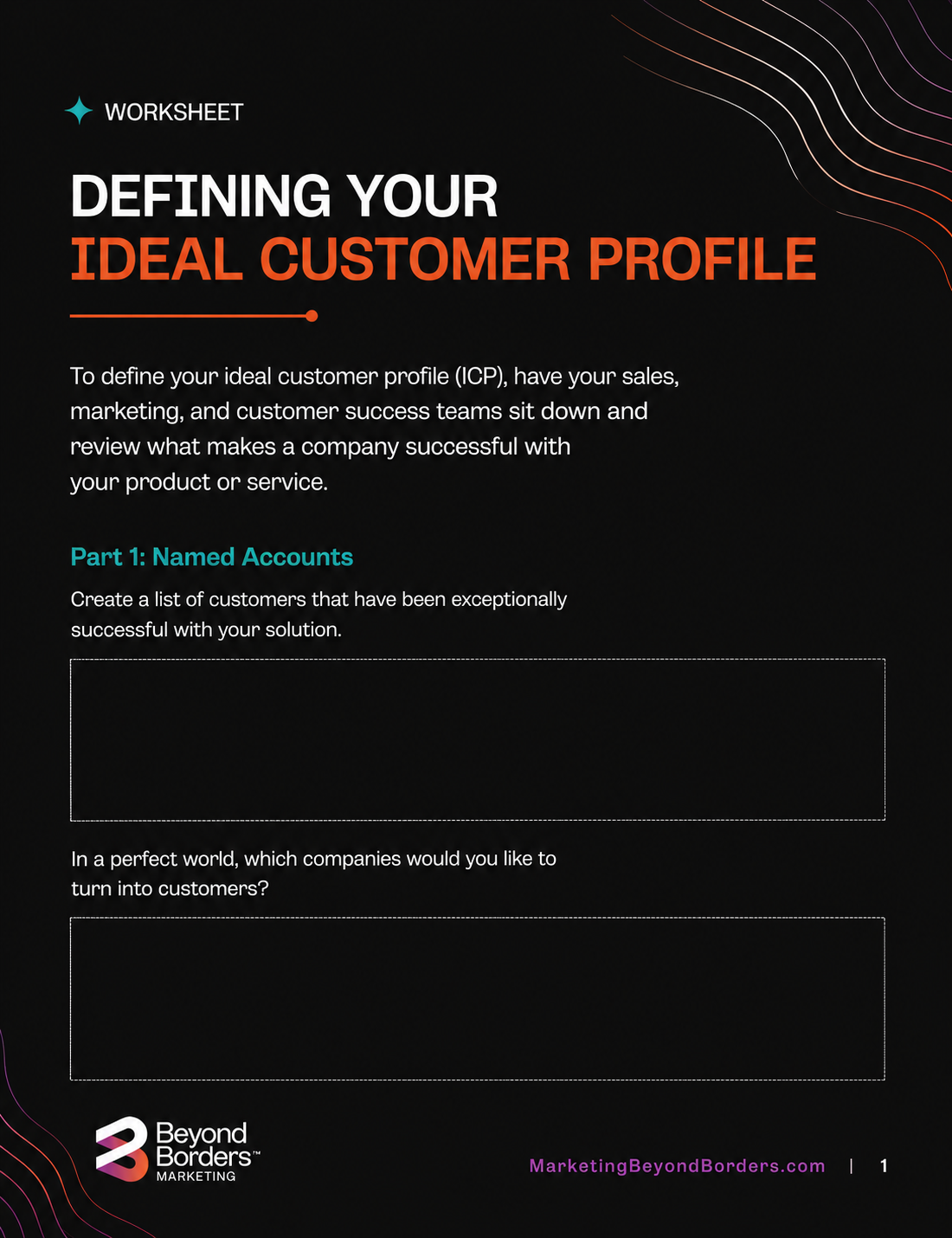 WORKSHEET

DEFINING YOUR
IDEAL CUSTOMER PROFILE

To define your ideal customer profile (ICP), have your sales, marketing, and customer success teams sit down and review what makes a company successful with your product or service.

Part 1: Named Accounts

Create a list of customers that have been exceptionally successful with your solution.

In a perfect world, which companies would you like to turn into customers?

Beyond Borders™ MARKETING

MarketingBeyondBorders.com | 1